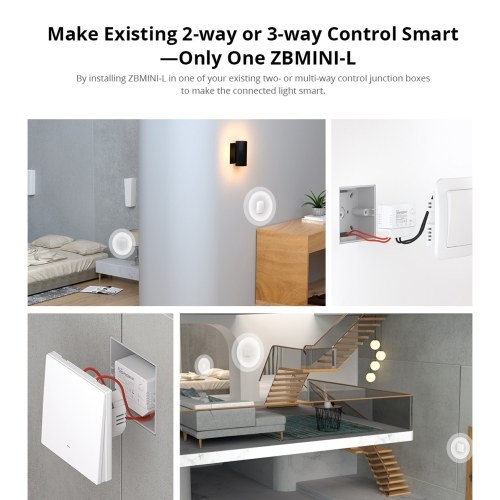 Make Existing 2-way or 3-way Control Smart
—Only One ZBMINI-L

By installing ZBMINI-L in one of your existing two- or multi-way control junction boxes to make the connected light smart.